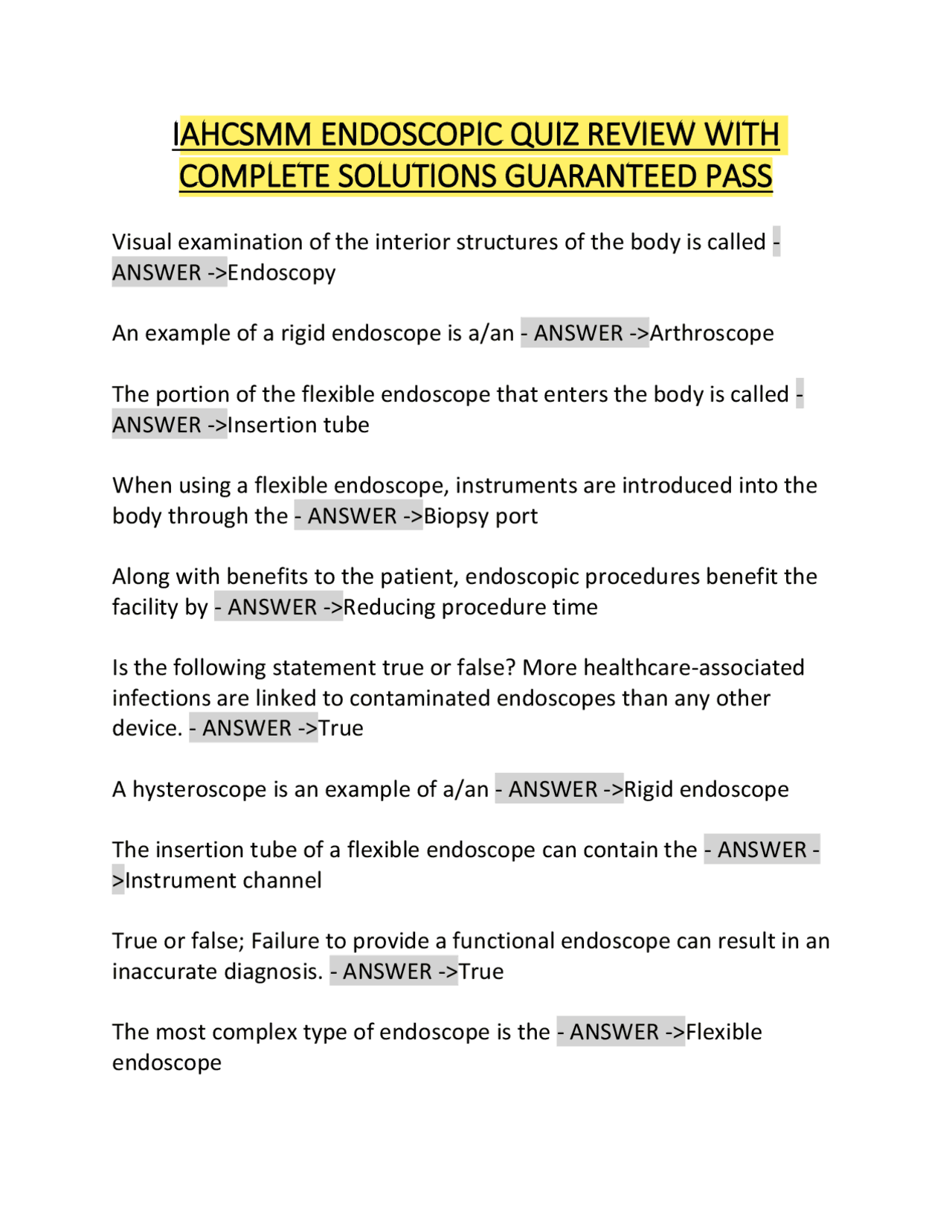 IAHCSMM ENDOSCOPIC QUIZ REVIEW WITH COMPLETE SOLUTIONS GUARANTEED PASS

Visual examination of the interior structures of the body is called - ANSWER ->Endoscopy

An example of a rigid endoscope is a/an - ANSWER ->Arthroscope

The portion of the flexible endoscope that enters the body is called - ANSWER ->Insertion tube

When using a flexible endoscope, instruments are introduced into the body through the - ANSWER ->Biopsy port

Along with benefits to the patient, endoscopic procedures benefit the facility by - ANSWER ->Reducing procedure time

Is the following statement true or false? More healthcare-associated infections are linked to contaminated endoscopes than any other device. - ANSWER ->True

A hysteroscope is an example of a/an - ANSWER ->Rigid endoscope

The insertion tube of a flexible endoscope can contain the - ANSWER ->Instrument channel

True or false; Failure to provide a functional endoscope can result in an inaccurate diagnosis. - ANSWER ->True

The most complex type of endoscope is the - ANSWER ->Flexible endoscope